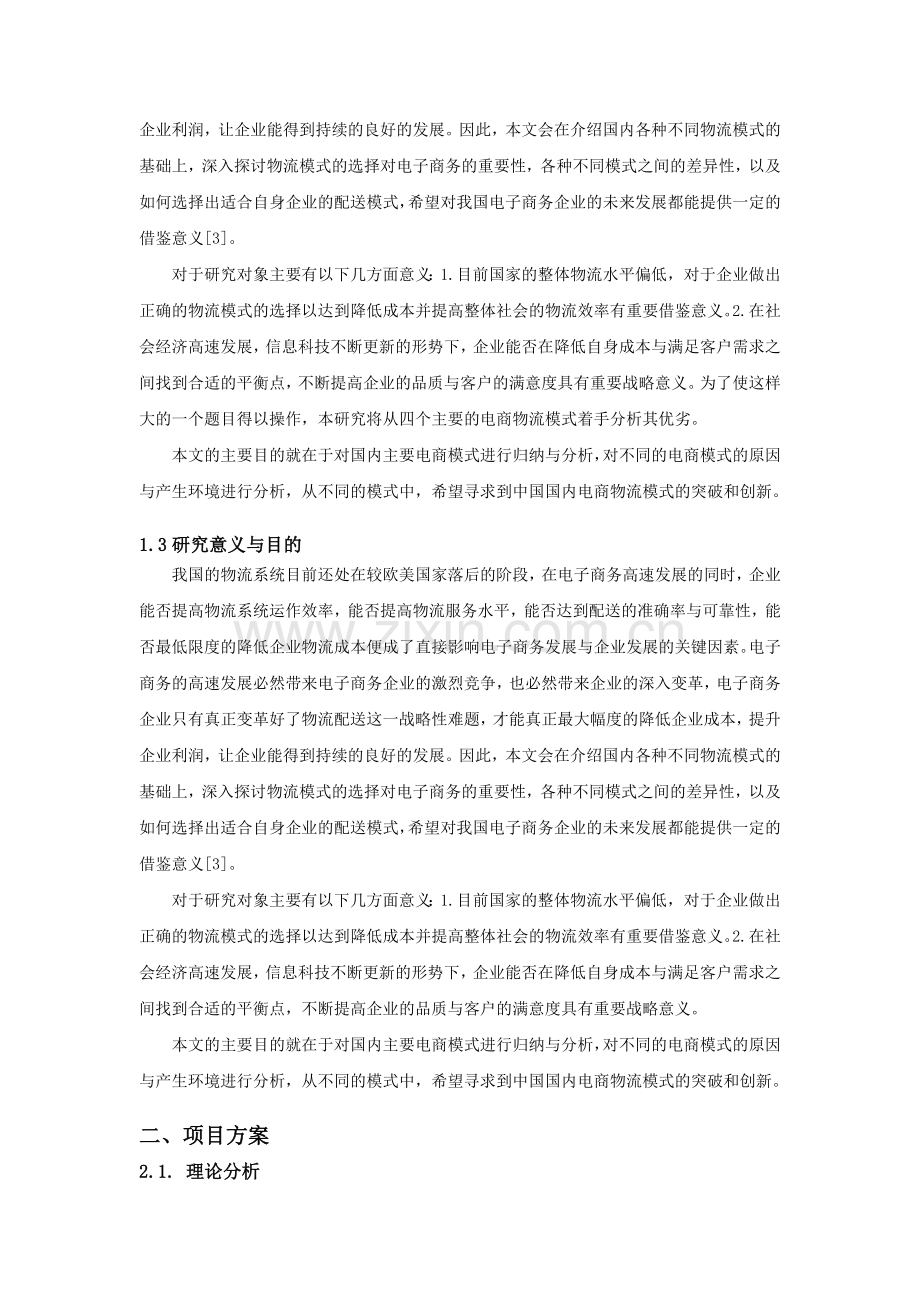 企业利润，让企业能得到持续的良好的发展。因此，本文会在介绍国内各种不同物流模式的基础上，深入探讨物流模式的选择对电子商务的重要性，各种不同模式之间的差异性，以及如何选择出适合自身企业的配送模式，希望对我国电子商务企业的未来发展都能提供一定的借鉴意义[3]。

对于研究对象主要有以下几方面意义：1.目前国家的整体物流水平偏低，对于企业做出正确的物流模式的选择以达到降低成本并提高整体社会的物流效率有重要借鉴意义。2.在社会经济高速发展，信息科技不断更新的形势下，企业能否在降低自身成本与满足客户需求之间找到合适的平衡点，不断提高企业的品质与客户的满意度具有重要战略意义。为了使这样大的一个题目得以操作，本研究将从四个主要的电商物流模式着手分析其优劣。

本文的主要目的就在于对国内主要电商模式进行归纳与分析，对不同的电商模式的原因与产生环境进行分析，从不同的模式中，希望寻求到中国国内电商物流模式的突破和创新。

1.3研究意义与目的

我国的物流系统目前还处在较欧美国家落后的阶段，在电子商务高速发展的同时，企业能否提高物流系统运作效率，能否提高物流服务水平，能否达到配送的准确率与可靠性，能否最低限度的降低企业物流成本便成了直接影响电子商务发展与企业发展的关键因素。电子商务的高速发展必然带来电子商务企业的激烈竞争，也必然带来企业的深入变革，电子商务企业只有真正变革好了物流配送这一战略性难题，才能真正最大幅度的降低企业成本，提升企业利润，让企业能得到持续的良好的发展。因此，本文会在介绍国内各种不同物流模式的基础上，深入探讨物流模式的选择对电子商务的重要性，各种不同模式之间的差异性，以及如何选择出适合自身企业的配送模式，希望对我国电子商务企业的未来发展都能提供一定的借鉴意义[3]。

对于研究对象主要有以下几方面意义：1.目前国家的整体物流水平偏低，对于企业做出正确的物流模式的选择以达到降低成本并提高整体社会的物流效率有重要借鉴意义。2.在社会经济高速发展，信息科技不断更新的形势下，企业能否在降低自身成本与满足客户需求之间找到合适的平衡点，不断提高企业的品质与客户的满意度具有重要战略意义。

本文的主要目的就在于对国内主要电商模式进行归纳与分析，对不同的电商模式的原因与产生环境进行分析，从不同的模式中，希望寻求到中国国内电商物流模式的突破和创新。

二、项目方案

2.1. 理论分析

www.zixin.com.cn